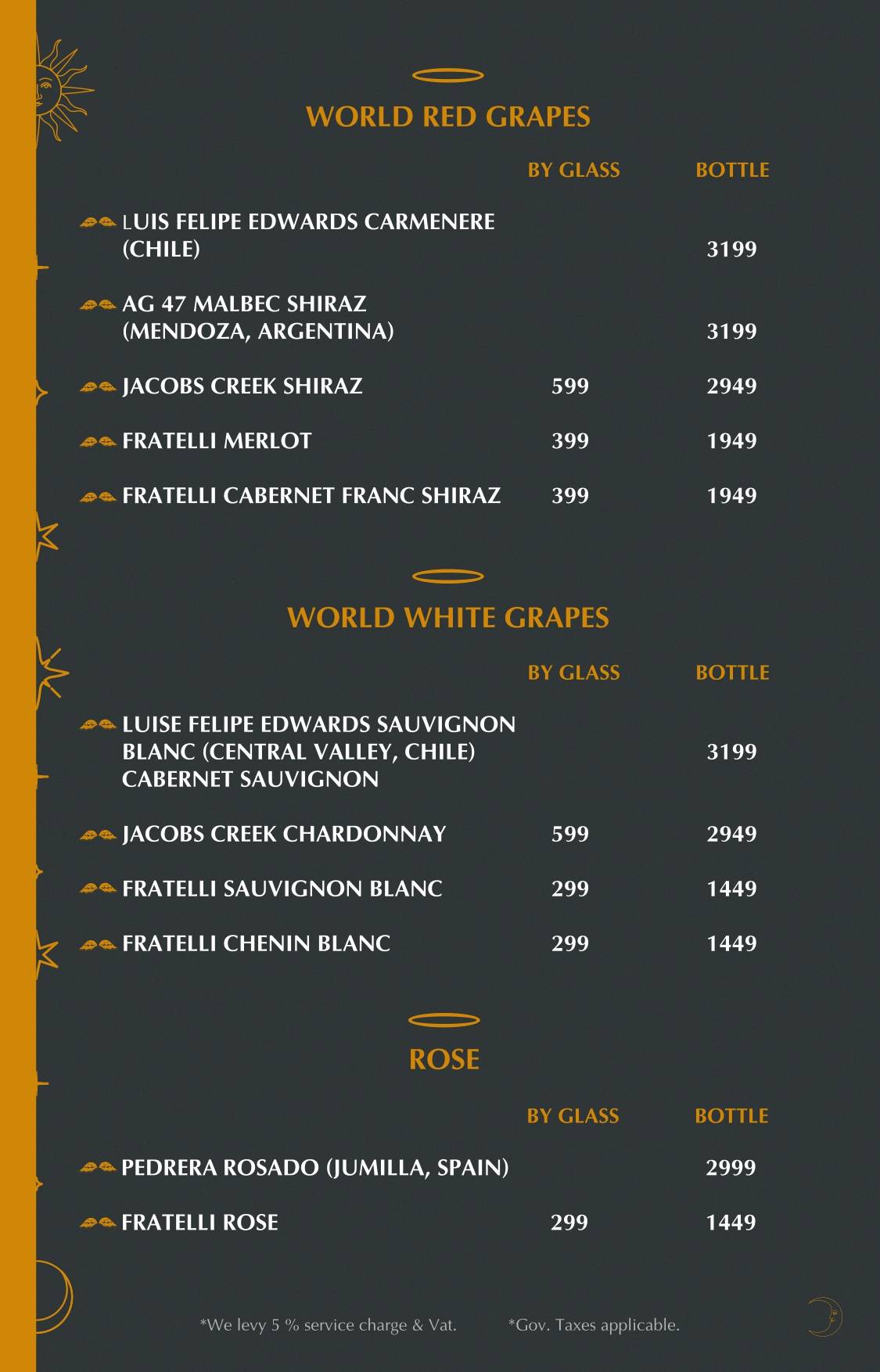 WORLD RED GRAPES

| | BY GLASS | BOTTLE |
|---|---|---|
| LUIS FELIPE EDWARDS CARMENERE (CHILE) | | 3199 |
| AG 47 MALBEC SHIRAZ (MENDOZA, ARGENTINA) | | 3199 |
| JACOBS CREEK SHIRAZ | 599 | 2949 |
| FRATELLI MERLOT | 399 | 1949 |
| FRATELLI CABERNET FRANC SHIRAZ | 399 | 1949 |

WORLD WHITE GRAPES

| | BY GLASS | BOTTLE |
|---|---|---|
| LUISE FELIPE EDWARDS SAUVIGNON BLANC (CENTRAL VALLEY, CHILE) CABERNET SAUVIGNON | | 3199 |
| JACOBS CREEK CHARDONNAY | 599 | 2949 |
| FRATELLI SAUVIGNON BLANC | 299 | 1449 |
| FRATELLI CHENIN BLANC | 299 | 1449 |

ROSE

| | BY GLASS | BOTTLE |
|---|---|---|
| PEDRERA ROSADO (JUMILLA, SPAIN) | | 2999 |
| FRATELLI ROSE | 299 | 1449 |

*We levy 5 % service charge & Vat. *Gov. Taxes applicable.